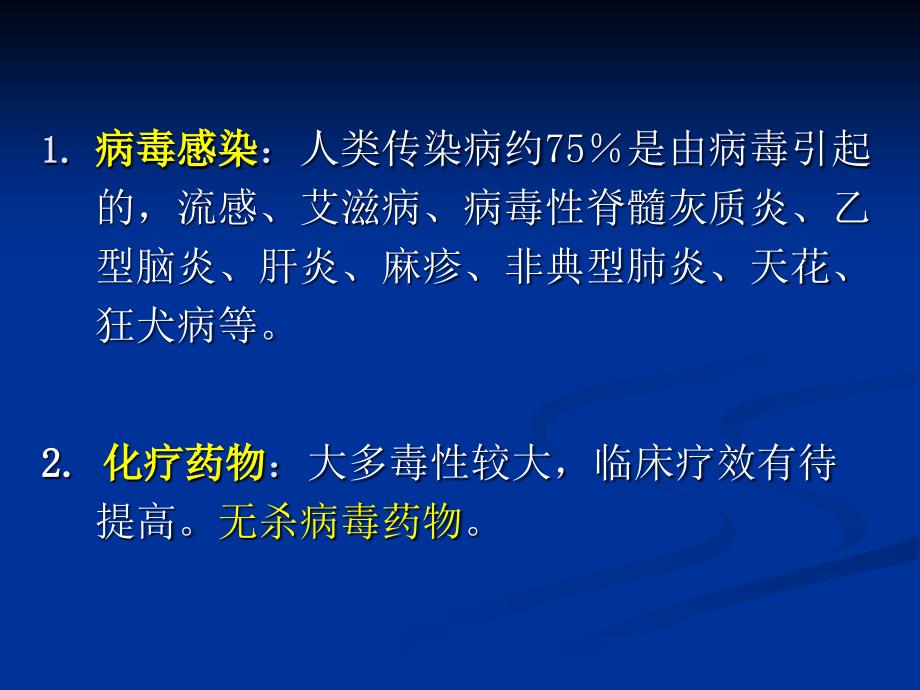 1. 病毒感染：人类传染病约75％是由病毒引起的，流感、艾滋病、病毒性脊髓灰质炎、乙型脑炎、肝炎、麻疹、非典型肺炎、天花、狂犬病等。

2. 化疗药物：大多毒性较大，临床疗效有待提高。无杀病毒药物。